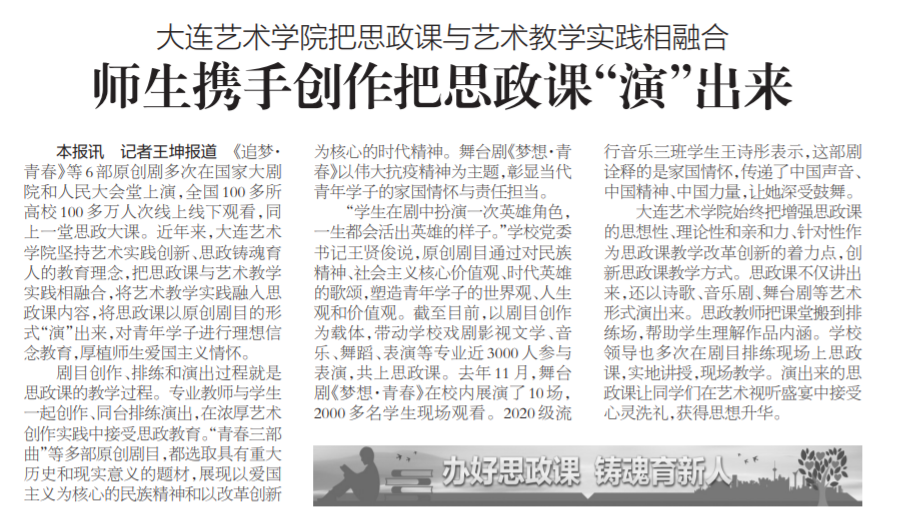 大连艺术学院把思政课与艺术教学实践相融合

师生携手创作把思政课“演”出来

本报讯 记者王坤报道 《追梦·青春》等6部原创剧多次在国家大剧院和人民大会堂上演，全国100多所高校100多万人次线上线下观看，同上一堂思政大课。近年来，大连艺术学院坚持艺术实践创新、思政铸魂育人的教育理念，把思政课与艺术教学实践相融合，将艺术教学实践融入思政课内容，将思政课以原创剧目的形式“演”出来，对青年学子进行理想信念教育，厚植师生爱国主义情怀。

剧目创作、排练和演出过程就是思政课的教学过程。专业教师与学生一起创作、同台排练演出，在浓厚艺术创作实践中接受思政教育。“青春三部曲”等多部原创剧目，都选取具有重大历史和现实意义的题材，展现以爱国主义为核心的民族精神和以改革创新为核心的时代精神。舞台剧《梦想·青春》以伟大抗疫精神为主题，彰显当代青年学子的家国情怀与责任担当。

“学生在剧中扮演一次英雄角色，一生都会活出英雄的样子。”学校党委书记王贤俊说，原创剧目通过对民族精神、社会主义核心价值观、时代英雄的歌颂，塑造青年学子的世界观、人生观和价值观。截至目前，以剧目创作为载体，带动学校戏剧影视文学、音乐、舞蹈、表演等专业近3000人参与表演，共上思政课。去年11月，舞台剧《梦想·青春》在校内展演了10场，2000多名学生现场观看。2020级流行音乐三班学生王诗彤表示，这部剧诠释的是家国情怀，传递了中国声音、中国精神、中国力量，让她深受鼓舞。

大连艺术学院始终把增强思政课的思想性、理论性和亲和力、针对性作为思政课教学改革创新的着力点，创新思政课教学方式。思政课不仅讲出来，还以诗歌、音乐剧、舞台剧等艺术形式演出来。思政教师把课堂搬到排练场，帮助学生理解作品内涵。学校领导也多次在剧目排练现场上思政课，实地讲授，现场教学。演出来的思政课让同学们在艺术视听盛宴中接受心灵洗礼，获得思想升华。

办好思政课 铸魂育新人